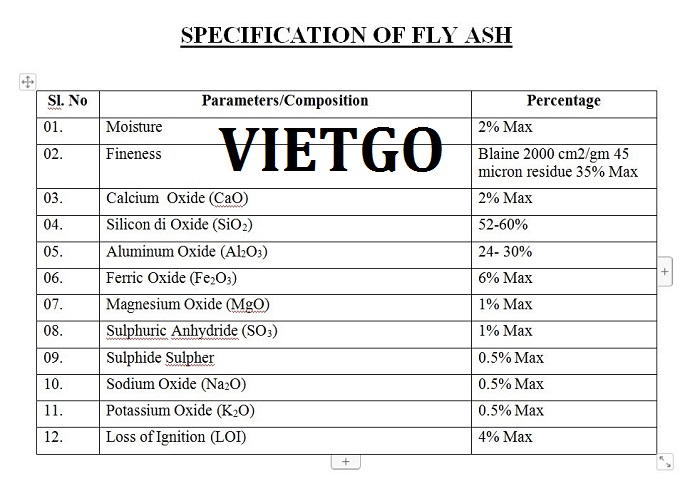 SPECIFICATION OF FLY ASH

VIETGO

| Sl. No | Parameters/Composition | Percentage |
|---|---|---|
| 01. | Moisture | 2% Max |
| 02. | Fineness | Blaine 2000 cm2/gm 45 micron residue 35% Max |
| 03. | Calcium Oxide (CaO) | 2% Max |
| 04. | Silicon di Oxide ($SiO_2$) | 52-60% |
| 05. | Aluminum Oxide ($Al_2O_3$) | 24- 30% |
| 06. | Ferric Oxide ($Fe_2O_3$) | 6% Max |
| 07. | Magnesium Oxide (MgO) | 1% Max |
| 08. | Sulphuric Anhydride ($SO_3$) | 1% Max |
| 09. | Sulphide Sulpher | 0.5% Max |
| 10. | Sodium Oxide ($Na_2O$) | 0.5% Max |
| 11. | Potassium Oxide ($K_2O$) | 0.5% Max |
| 12. | Loss of Ignition (LOI) | 4% Max |

+

+